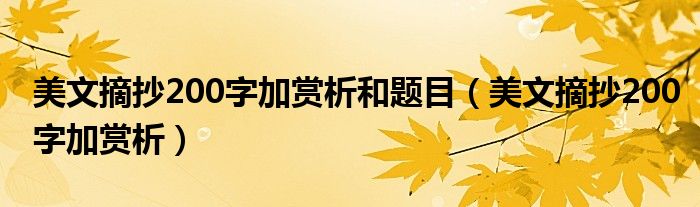 美文摘抄200字加赏析和题目（美文摘抄200字加赏析）